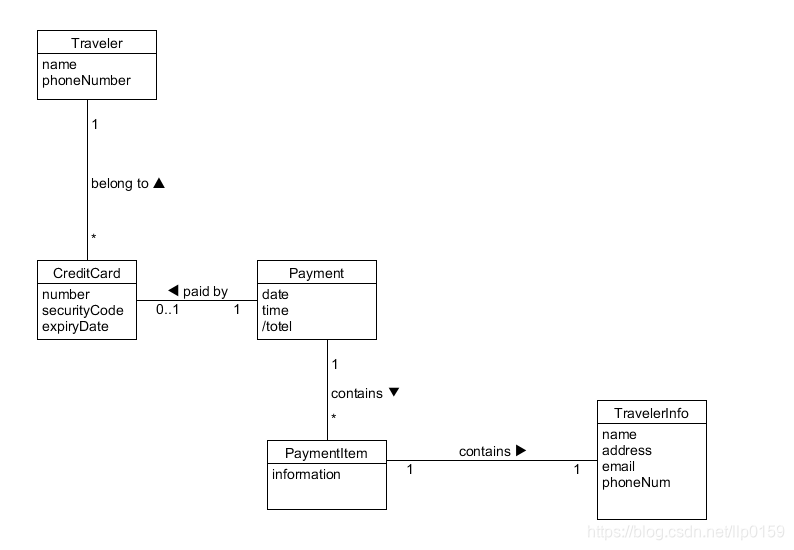 Traveler
name
phoneNumber

1

belong to ▲

*

CreditCard
number
securityCode
expiryDate

◀ paid by
0..1
1

Payment
date
time
/totel

1

contains ▼

*

PaymentItem
information

contains ▶
1
1

TravelerInfo
name
address
email
phoneNum

https://blog.csdn.net/llp0159